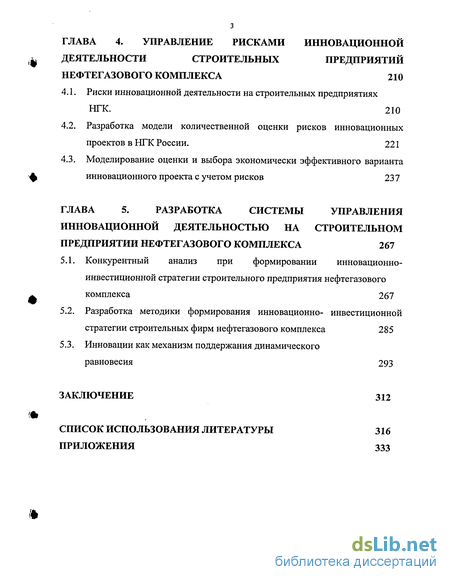 3

ГЛАВА 4. УПРАВЛЕНИЕ РИСКАМИ ИННОВАЦИОННОЙ ДЕЯТЕЛЬНОСТИ СТРОИТЕЛЬНЫХ ПРЕДПРИЯТИЙ НЕФТЕГАЗОВОГО КОМПЛЕКСА 210

4.1. Риски инновационной деятельности на строительных предприятиях НГК. 210

4.2. Разработка модели количественной оценки рисков инновационных проектов в НГК России. 221

4.3. Моделирование оценки и выбора экономически эффективного варианта инновационного проекта с учетом рисков 237

ГЛАВА 5. РАЗРАБОТКА СИСТЕМЫ УПРАВЛЕНИЯ ИННОВАЦИОННОЙ ДЕЯТЕЛЬНОСТЬЮ НА СТРОИТЕЛЬНОМ ПРЕДПРИЯТИИ НЕФТЕГАЗОВОГО КОМПЛЕКСА 267

5.1. Конкурентный анализ при формировании инновационно-инвестиционной стратегии строительного предприятия нефтегазового комплекса 267

5.2. Разработка методики формирования инновационно- инвестиционной стратегии строительных фирм нефтегазового комплекса 285

5.3. Инновации как механизм поддержания динамического равновесия 293

ЗАКЛЮЧЕНИЕ 312

СПИСОК ИСПОЛЬЗОВАНИЯ ЛИТЕРАТУРЫ 316

ПРИЛОЖЕНИЯ 333

dsLib.net
библиотека диссертаций